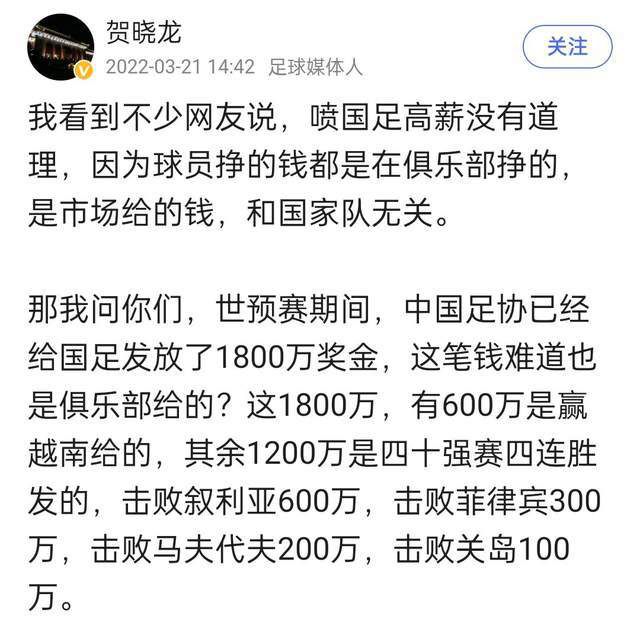 贺晓龙
2022-03-21 14:42 足球媒体人
关注

我看到不少网友说，喷国足高薪没有道理，因为球员挣的钱都是在俱乐部挣的，是市场给的钱，和国家队无关。

那我问你们，世预赛期间，中国足协已经给国足发放了1800万奖金，这笔钱难道也是俱乐部给的？这1800万，有600万是赢越南给的，其余1200万是四十强赛四连胜发的，击败叙利亚600万，击败菲律宾300万，击败马夫代夫200万，击败关岛100万。